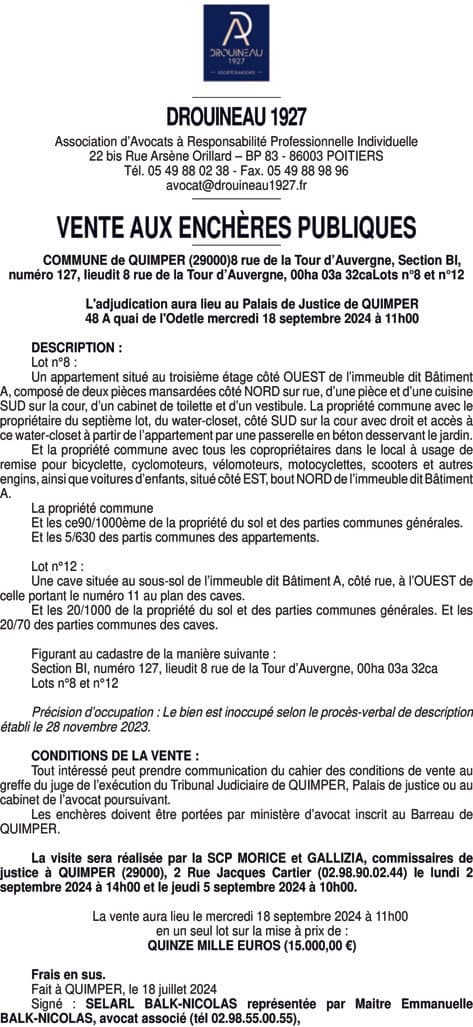 DROUINEAU 1927
SOCIÉTÉ D'AVOCATS

DROUINEAU 1927

Association d'Avocats à Responsabilité Professionnelle Individuelle
22 bis Rue Arsène Orillard – BP 83 - 86003 POITIERS
Tél. 05 49 88 02 38 - Fax. 05 49 88 98 96
avocat@drouineau1927.fr

VENTE AUX ENCHÈRES PUBLIQUES

COMMUNE de QUIMPER (29000)8 rue de la Tour d'Auvergne, Section BI, numéro 127, lieudit 8 rue de la Tour d'Auvergne, 00ha 03a 32caLots n°8 et n°12

L'adjudication aura lieu au Palais de Justice de QUIMPER
48 A quai de l'Odetle mercredi 18 septembre 2024 à 11h00

DESCRIPTION :
Lot n°8 :
Un appartement situé au troisième étage côté OUEST de l'immeuble dit Bâtiment A, composé de deux pièces mansardées côté NORD sur rue, d'une pièce et d'une cuisine SUD sur la cour, d'un cabinet de toilette et d'un vestibule. La propriété commune avec le propriétaire du septième lot, du water-closet, côté SUD sur la cour avec droit et accès à ce water-closet à partir de l'appartement par une passerelle en béton desservant le jardin.
Et la propriété commune avec tous les copropriétaires dans le local à usage de remise pour bicyclette, cyclomoteurs, vélomoteurs, motocyclettes, scooters et autres engins, ainsi que voitures d'enfants, situé côté EST, bout NORD de l'immeuble dit Bâtiment A.
La propriété commune
Et les ce90/1000ème de la propriété du sol et des parties communes générales.
Et les 5/630 des partis communes des appartements.

Lot n°12 :
Une cave située au sous-sol de l'immeuble dit Bâtiment A, côté rue, à l'OUEST de celle portant le numéro 11 au plan des caves.
Et les 20/1000 de la propriété du sol et des parties communes générales. Et les 20/70 des parties communes des caves.

Figurant au cadastre de la manière suivante :
Section BI, numéro 127, lieudit 8 rue de la Tour d'Auvergne, 00ha 03a 32ca
Lots n°8 et n°12

Précision d'occupation : Le bien est inoccupé selon le procès-verbal de description établi le 28 novembre 2023.

CONDITIONS DE LA VENTE :
Tout intéressé peut prendre communication du cahier des conditions de vente au greffe du juge de l'exécution du Tribunal Judiciaire de QUIMPER, Palais de justice ou au cabinet de l'avocat poursuivant.
Les enchères doivent être portées par ministère d'avocat inscrit au Barreau de QUIMPER.

La visite sera réalisée par la SCP MORICE et GALLIZIA, commissaires de justice à QUIMPER (29000), 2 Rue Jacques Cartier (02.98.90.02.44) le lundi 2 septembre 2024 à 14h00 et le jeudi 5 septembre 2024 à 10h00.

La vente aura lieu le mercredi 18 septembre 2024 à 11h00
en un seul lot sur la mise à prix de :
QUINZE MILLE EUROS (15.000,00 €)

Frais en sus.
Fait à QUIMPER, le 18 juillet 2024
Signé : SELARL BALK-NICOLAS représentée par Maitre Emmanuelle BALK-NICOLAS, avocat associé (tél 02.98.55.00.55),